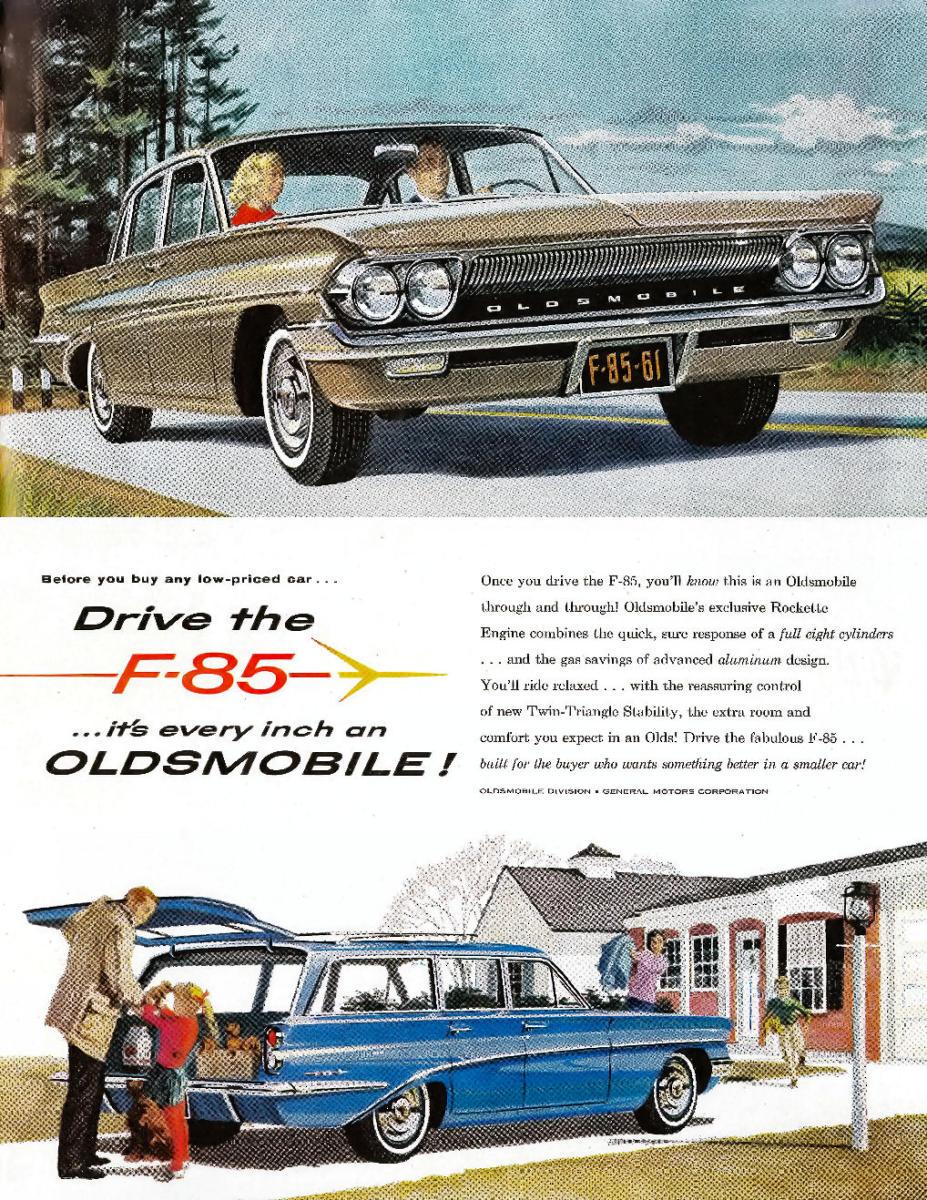 OLDSMOBILE

F-85-61

Before you buy any low-priced car . . .

Drive the

F-85

. . . it's every inch an

OLDSMOBILE!

Once you drive the F-85, you'll know this is an Oldsmobile through and through! Oldsmobile's exclusive Rockette Engine combines the quick, sure response of a full eight cylinders . . . and the gas savings of advanced aluminum design. You'll ride relaxed . . . with the reassuring control of new Twin-Triangle Stability, the extra room and comfort you expect in an Olds! Drive the fabulous F-85 . . . built for the buyer who wants something better in a smaller car!

OLDSMOBILE DIVISION • GENERAL MOTORS CORPORATION